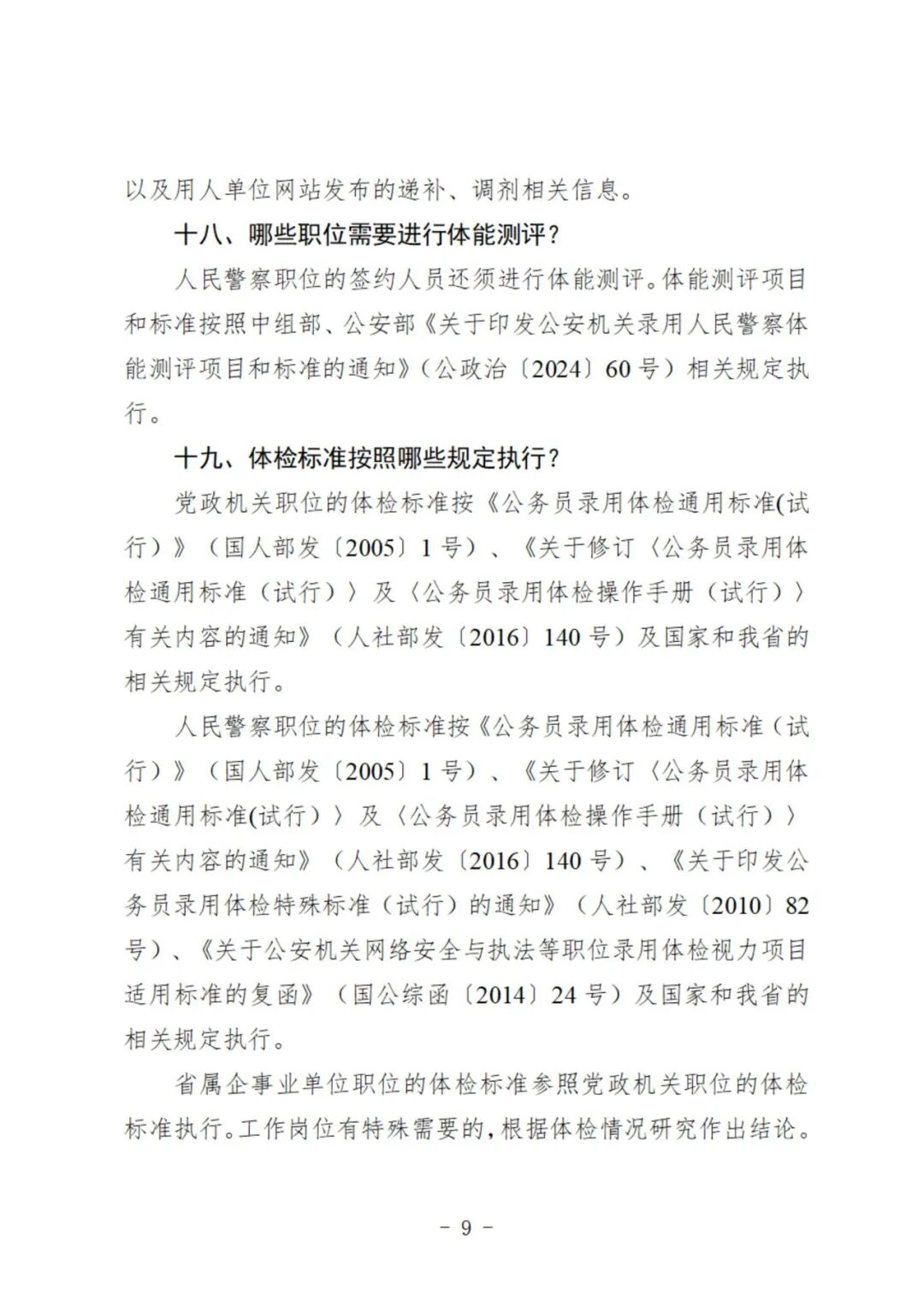 以及用人单位网站发布的递补、调剂相关信息。

十八、哪些职位需要进行体能测评？

人民警察职位的签约人员还须进行体能测评。体能测评项目和标准按照中组部、公安部《关于印发公安机关录用人民警察体能测评项目和标准的通知》（公政治〔2024〕60号）相关规定执行。

十九、体检标准按照哪些规定执行？

党政机关职位的体检标准按《公务员录用体检通用标准(试行）》（国人部发〔2005〕1号）、《关于修订〈公务员录用体检通用标准（试行）〉及〈公务员录用体检操作手册（试行）〉有关内容的通知》（人社部发〔2016〕140号）及国家和我省的相关规定执行。

人民警察职位的体检标准按《公务员录用体检通用标准（试行）》（国人部发〔2005〕1号）、《关于修订〈公务员录用体检通用标准(试行）〉及〈公务员录用体检操作手册（试行）〉有关内容的通知》（人社部发〔2016〕140号）、《关于印发公务员录用体检特殊标准（试行）的通知》（人社部发〔2010〕82号）、《关于公安机关网络安全与执法等职位录用体检视力项目适用标准的复函》（国公综函〔2014〕24号）及国家和我省的相关规定执行。

省属企事业单位职位的体检标准参照党政机关职位的体检标准执行。工作岗位有特殊需要的，根据体检情况研究作出结论。

- 9 -